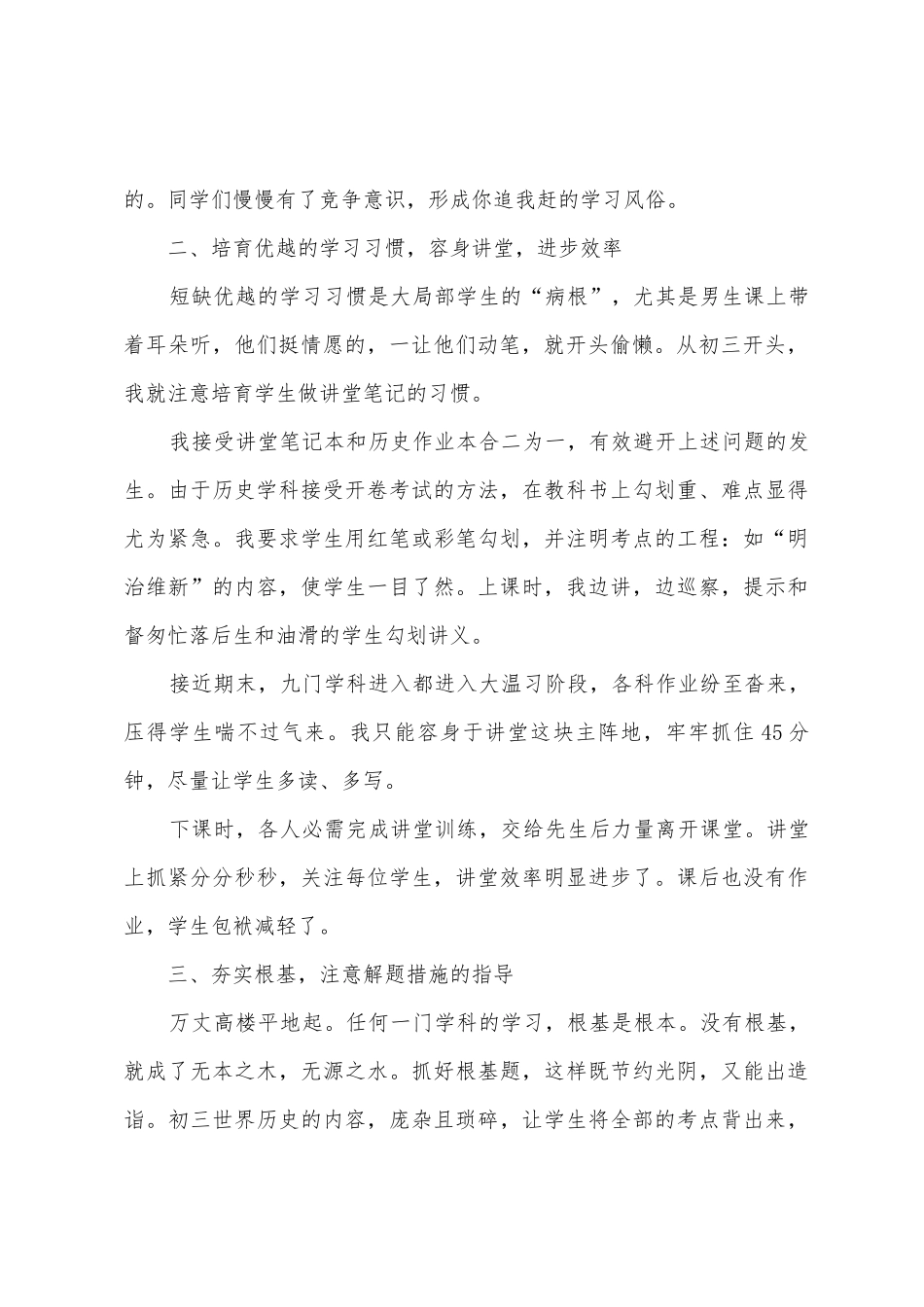 的。同学们慢慢有了竞争意识，形成你追我赶的学习风俗。

二、培育优越的学习习惯，容身讲堂，进步效率

短缺优越的学习习惯是大局部学生的“病根”，尤其是男生课上带着耳朵听，他们挺情愿的，一让他们动笔，就开头偷懒。从初三开头，我就注意培育学生做讲堂笔记的习惯。

我接受讲堂笔记本和历史作业本合二为一，有效避开上述问题的发生。由于历史学科接受开卷考试的方法，在教科书上勾划重、难点显得尤为紧急。我要求学生用红笔或彩笔勾划，并注明考点的工程：如“明治维新”的内容，使学生一目了然。上课时，我边讲，边巡察，提示和督匆忙落后生和油滑的学生勾划讲义。

接近期末，九门学科进入都进入大温习阶段，各科作业纷至沓来，压得学生喘不过气来。我只能容身于讲堂这块主阵地，牢牢抓住45分钟，尽量让学生多读、多写。

下课时，各人必需完成讲堂训练，交给先生后力量离开课堂。讲堂上抓紧分分秒秒，关注每位学生，讲堂效率明显进步了。课后也没有作业，学生包袱减轻了。

三、夯实根基，注意解题措施的指导

万丈高楼平地起。任何一门学科的学习，根基是根本。没有根基，就成了无本之木，无源之水。抓好根基题，这样既节约光阴，又能出造诣。初三世界历史的内容，庞杂且琐碎，让学生将全部的考点背出来，